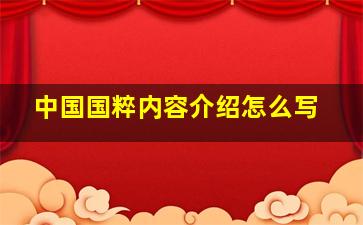 中国国粹内容介绍怎么写